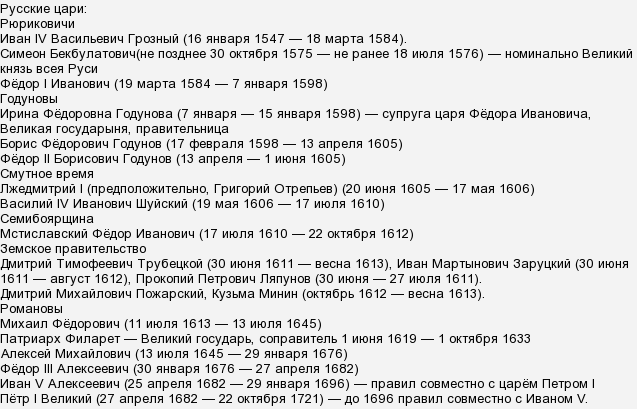 Русские цари:
Рюриковичи
Иван IV Васильевич Грозный (16 января 1547 — 18 марта 1584).
Симеон Бекбулатович(не позднее 30 октября 1575 — не ранее 18 июля 1576) — номинально Великий князь всея Руси
Фёдор I Иванович (19 марта 1584 — 7 января 1598)
Годуновы
Ирина Фёдоровна Годунова (7 января — 15 января 1598) — супруга царя Фёдора Ивановича, Великая государыня, правительница
Борис Фёдорович Годунов (17 февраля 1598 — 13 апреля 1605)
Фёдор II Борисович Годунов (13 апреля — 1 июня 1605)
Смутное время
Лжедмитрий I (предположительно, Григорий Отрепьев) (20 июня 1605 — 17 мая 1606)
Василий IV Иванович Шуйский (19 мая 1606 — 17 июля 1610)
Семибоярщина
Мстиславский Фёдор Иванович (17 июля 1610 — 22 октября 1612)
Земское правительство
Дмитрий Тимофеевич Трубецкой (30 июня 1611 — весна 1613), Иван Мартынович Заруцкий (30 июня 1611 — август 1612), Прокопий Петрович Ляпунов (30 июня — 27 июля 1611).
Дмитрий Михайлович Пожарский, Кузьма Минин (октябрь 1612 — весна 1613).
Романовы
Михаил Фёдорович (11 июля 1613 — 13 июля 1645)
Патриарх Филарет — Великий государь, соправитель 1 июня 1619 — 1 октября 1633
Алексей Михайлович (13 июля 1645 — 29 января 1676)
Фёдор III Алексеевич (30 января 1676 — 27 апреля 1682)
Иван V Алексеевич (25 апреля 1682 — 29 января 1696) — правил совместно с царём Петром I
Пётр I Великий (27 апреля 1682 — 22 октября 1721) — до 1696 правил совместно с Иваном V.